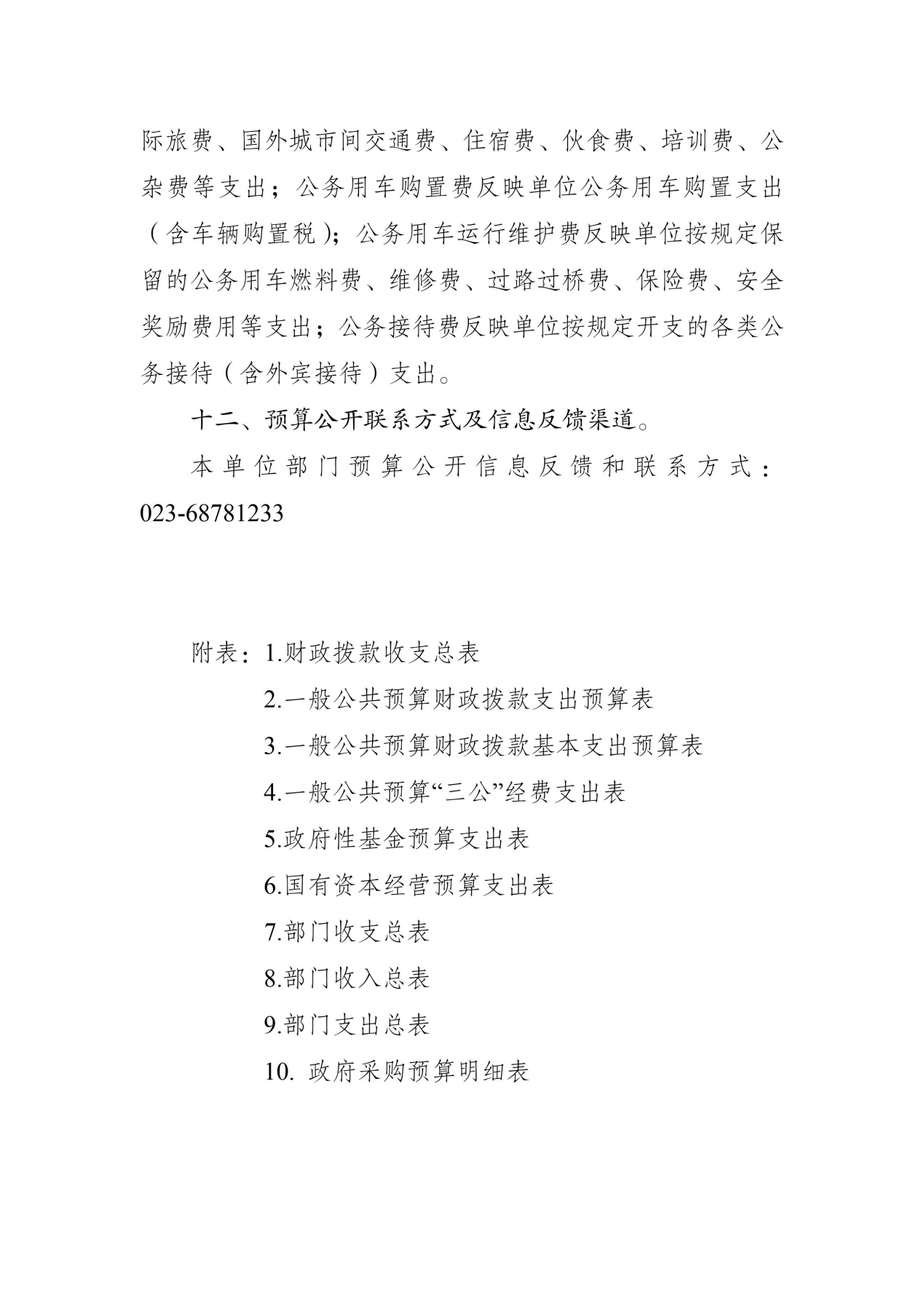 际旅费、国外城市间交通费、住宿费、伙食费、培训费、公杂费等支出；公务用车购置费反映单位公务用车购置支出（含车辆购置税）；公务用车运行维护费反映单位按规定保留的公务用车燃料费、维修费、过路过桥费、保险费、安全奖励费用等支出；公务接待费反映单位按规定开支的各类公务接待（含外宾接待）支出。

十二、预算公开联系方式及信息反馈渠道。

本单位部门预算公开信息反馈和联系方式：023-68781233

附表：1.财政拨款收支总表

2.一般公共预算财政拨款支出预算表

3.一般公共预算财政拨款基本支出预算表

4.一般公共预算“三公”经费支出表

5.政府性基金预算支出表

6.国有资本经营预算支出表

7.部门收支总表

8.部门收入总表

9.部门支出总表

10. 政府采购预算明细表